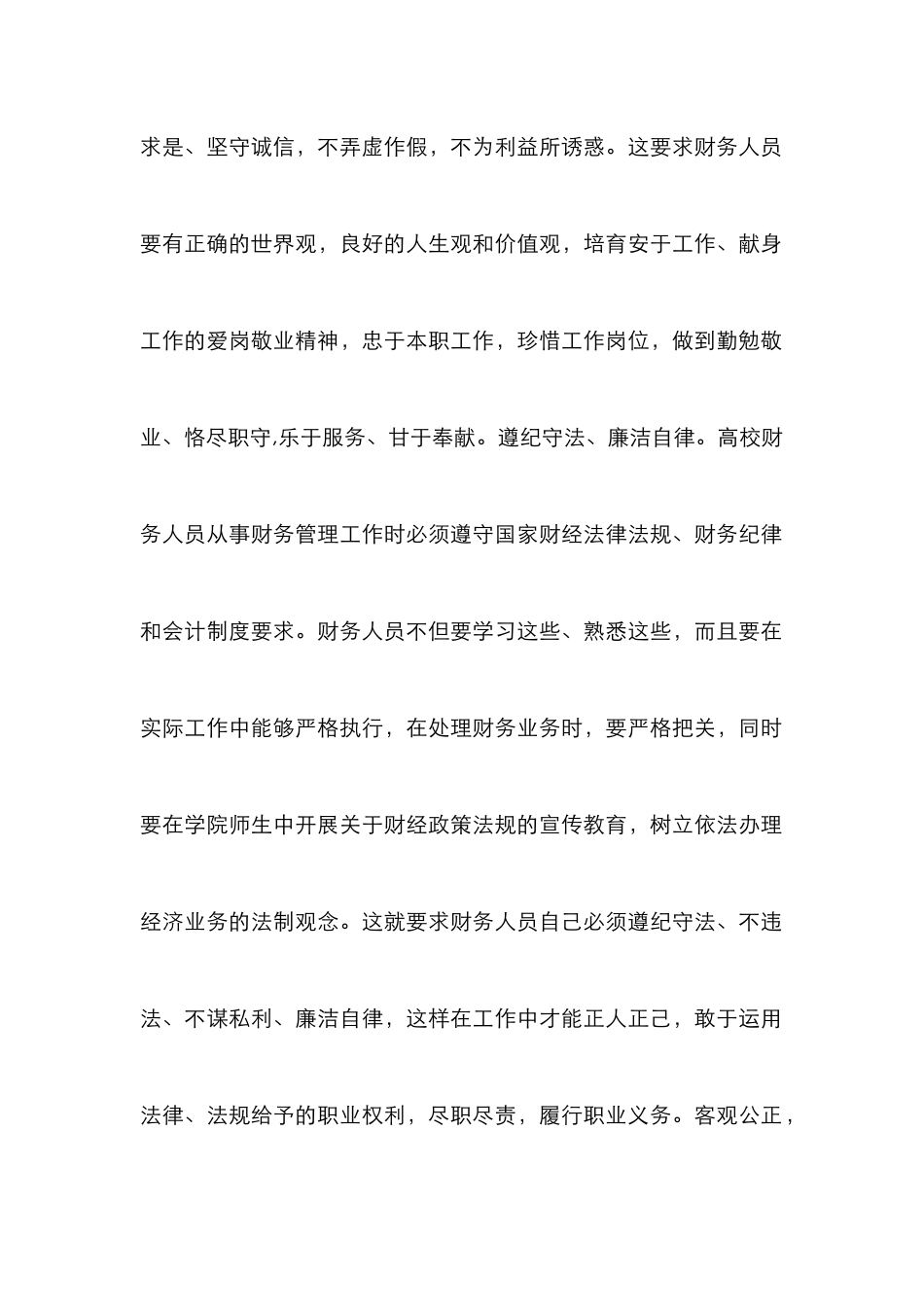 求是、坚守诚信，不弄虚作假，不为利益所诱惑。这要求财务人员要有正确的世界观，良好的人生观和价值观，培育安于工作、献身工作的爱岗敬业精神，忠于本职工作，珍惜工作岗位，做到勤勉敬业、恪尽职守,乐于服务、甘于奉献。遵纪守法、廉洁自律。高校财务人员从事财务管理工作时必须遵守国家财经法律法规、财务纪律和会计制度要求。财务人员不但要学习这些、熟悉这些，而且要在实际工作中能够严格执行，在处理财务业务时，要严格把关，同时要在学院师生中开展关于财经政策法规的宣传教育，树立依法办理经济业务的法制观念。这就要求财务人员自己必须遵纪守法、不违法、不谋私利、廉洁自律，这样在工作中才能正人正己，敢于运用法律、法规给予的职业权利，尽职尽责，履行职业义务。客观公正，